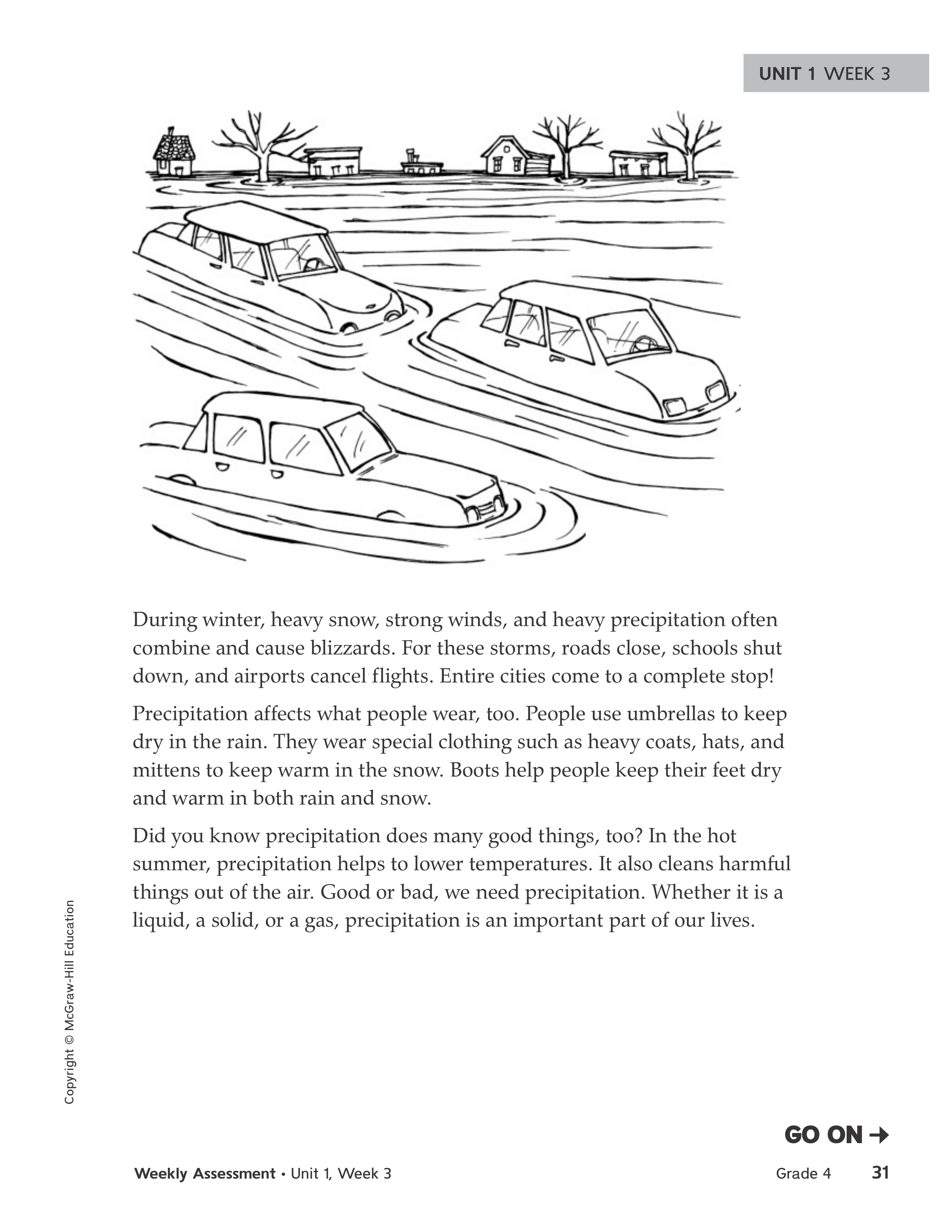 UNIT 1 WEEK 3

During winter, heavy snow, strong winds, and heavy precipitation often combine and cause blizzards. For these storms, roads close, schools shut down, and airports cancel flights. Entire cities come to a complete stop!

Precipitation affects what people wear, too. People use umbrellas to keep dry in the rain. They wear special clothing such as heavy coats, hats, and mittens to keep warm in the snow. Boots help people keep their feet dry and warm in both rain and snow.

Did you know precipitation does many good things, too? In the hot summer, precipitation helps to lower temperatures. It also cleans harmful things out of the air. Good or bad, we need precipitation. Whether it is a liquid, a solid, or a gas, precipitation is an important part of our lives.

Copyright © McGraw-Hill Education

GO ON →

Weekly Assessment • Unit 1, Week 3 Grade 4 31